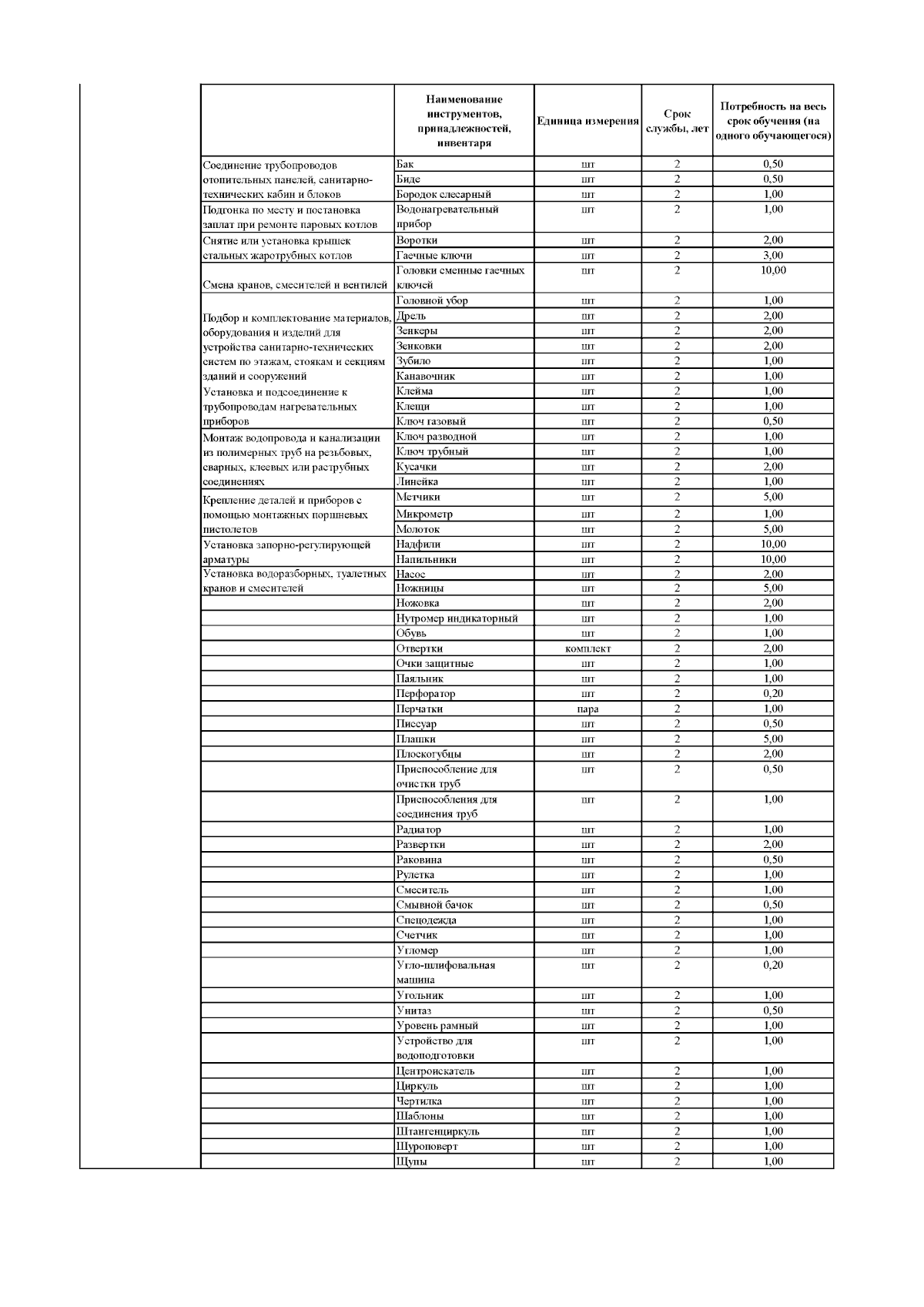 |  | Наименование инструментов, принадлежностей, инвентаря | Единица измерения | Срок службы, лет | Потребность на весь срок обучения (на одного обучающегося) |
|---|---|---|---|---|
| Соединение трубопроводов отопительных панелей, санитарно-технических кабин и блоков | Бак | шт | 2 | 0,50 |
|  | Биде | шт | 2 | 0,50 |
|  | Бородок слесарный | шт | 2 | 1,00 |
| Подгонка по месту и постановка заплат при ремонте паровых котлов | Водонагревательный прибор | шт | 2 | 1,00 |
| Снятие или установка крышек стальных жаротрубных котлов | Воротки | шт | 2 | 2,00 |
|  | Гаечные ключи | шт | 2 | 3,00 |
| Смена кранов, смесителей и вентилей | Головки сменные гаечных ключей | шт | 2 | 10,00 |
| Подбор и комплектование материалов, оборудования и изделий для устройства санитарно-технических систем по этажам, стоякам и секциям зданий и сооружений | Головной убор | шт | 2 | 1,00 |
|  | Дрель | шт | 2 | 2,00 |
|  | Зенкеры | шт | 2 | 2,00 |
|  | Зенковки | шт | 2 | 2,00 |
|  | Зубило | шт | 2 | 1,00 |
|  | Канавочник | шт | 2 | 1,00 |
| Установка и подсоединение к трубопроводам нагревательных приборов | Клейма | шт | 2 | 1,00 |
|  | Клещи | шт | 2 | 1,00 |
|  | Ключ газовый | шт | 2 | 0,50 |
| Монтаж водопровода и канализации из полимерных труб на резьбовых, сварных, клеевых или раструбных соединениях | Ключ разводной | шт | 2 | 1,00 |
|  | Ключ трубный | шт | 2 | 1,00 |
|  | Кусачки | шт | 2 | 2,00 |
|  | Линейка | шт | 2 | 1,00 |
| Крепление деталей и приборов с помощью монтажных поршневых пистолетов | Метчики | шт | 2 | 5,00 |
|  | Микрометр | шт | 2 | 1,00 |
|  | Молоток | шт | 2 | 5,00 |
| Установка запорно-регулирующей арматуры | Надфили | шт | 2 | 10,00 |
|  | Напильники | шт | 2 | 10,00 |
| Установка водоразборных, туалетных кранов и смесителей | Насос | шт | 2 | 2,00 |
|  | Ножницы | шт | 2 | 5,00 |
|  | Ножовка | шт | 2 | 2,00 |
|  | Нутромер индикаторный | шт | 2 | 1,00 |
|  | Обувь | шт | 2 | 1,00 |
|  | Отвертки | комплект | 2 | 2,00 |
|  | Очки защитные | шт | 2 | 1,00 |
|  | Паяльник | шт | 2 | 1,00 |
|  | Перфоратор | шт | 2 | 0,20 |
|  | Перчатки | пара | 2 | 1,00 |
|  | Писсуар | шт | 2 | 0,50 |
|  | Плашки | шт | 2 | 5,00 |
|  | Плоскогубцы | шт | 2 | 2,00 |
|  | Приспособление для очистки труб | шт | 2 | 0,50 |
|  | Приспособления для соединения труб | шт | 2 | 1,00 |
|  | Радиатор | шт | 2 | 1,00 |
|  | Развертки | шт | 2 | 2,00 |
|  | Раковина | шт | 2 | 0,50 |
|  | Рулетка | шт | 2 | 1,00 |
|  | Смеситель | шт | 2 | 1,00 |
|  | Смывной бачок | шт | 2 | 0,50 |
|  | Спецодежда | шт | 2 | 1,00 |
|  | Счетчик | шт | 2 | 1,00 |
|  | Угломер | шт | 2 | 1,00 |
|  | Угло-шлифовальная машина | шт | 2 | 0,20 |
|  | Угольник | шт | 2 | 1,00 |
|  | Унитаз | шт | 2 | 0,50 |
|  | Уровень рамный | шт | 2 | 1,00 |
|  | Устройство для водоподготовки | шт | 2 | 1,00 |
|  | Центроискатель | шт | 2 | 1,00 |
|  | Циркуль | шт | 2 | 1,00 |
|  | Чертилка | шт | 2 | 1,00 |
|  | Шаблоны | шт | 2 | 1,00 |
|  | Штангенциркуль | шт | 2 | 1,00 |
|  | Шуроповерт | шт | 2 | 1,00 |
|  | Щупы | шт | 2 | 1,00 |